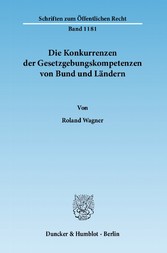 Schriften zum Öffentlichen Recht

Band 1181

Die Konkurrenzen der Gesetzgebungskompetenzen von Bund und Ländern

Von

Roland Wagner

Duncker & Humblot · Berlin